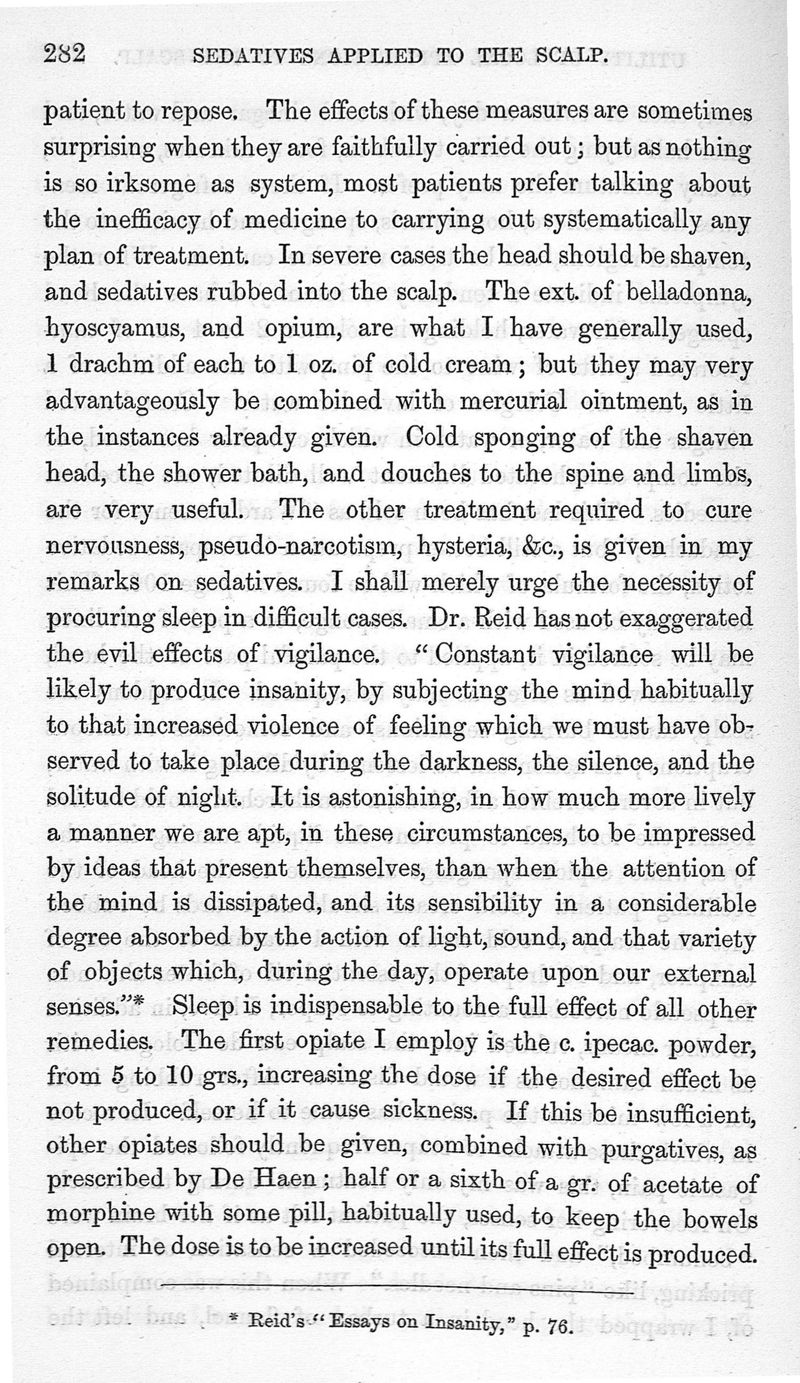 282 SEDATIVES APPLIED TO THE SCALP.

patient to repose. The effects of these measures are sometimes surprising when they are faithfully carried out; but as nothing is so irksome as system, most patients prefer talking about the inefficacy of medicine to carrying out systematically any plan of treatment. In severe cases the head should be shaven, and sedatives rubbed into the scalp. The ext. of belladonna, hyoscyamus, and opium, are what I have generally used, 1 drachm of each to 1 oz. of cold cream; but they may very advantageously be combined with mercurial ointment, as in the instances already given. Cold sponging of the shaven head, the shower bath, and douches to the spine and limbs, are very useful. The other treatment required to cure nervousness, pseudo-narcotism, hysteria, &c., is given in my remarks on sedatives. I shall merely urge the necessity of procuring sleep in difficult cases. Dr. Reid has not exaggerated the evil effects of vigilance. "Constant vigilance will be likely to produce insanity, by subjecting the mind habitually to that increased violence of feeling which we must have observed to take place during the darkness, the silence, and the solitude of night. It is astonishing, in how much more lively a manner we are apt, in these circumstances, to be impressed by ideas that present themselves, than when the attention of the mind is dissipated, and its sensibility in a considerable degree absorbed by the action of light, sound, and that variety of objects which, during the day, operate upon our external senses."* Sleep is indispensable to the full effect of all other remedies. The first opiate I employ is the c. ipecac. powder, from 5 to 10 grs., increasing the dose if the desired effect be not produced, or if it cause sickness. If this be insufficient, other opiates should be given, combined with purgatives, as prescribed by De Haen; half or a sixth of a gr. of acetate of morphine with some pill, habitually used, to keep the bowels open. The dose is to be increased until its full effect is produced.

* Reid's "Essays on Insanity," p. 76.